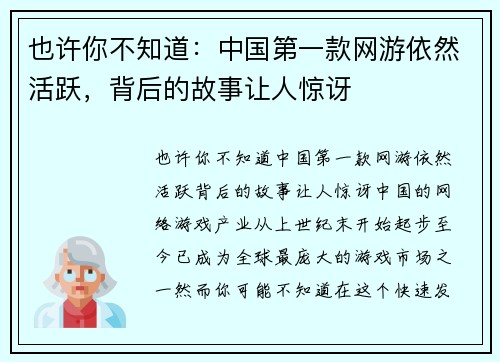 也许你不知道：中国第一款网游依然活跃，背后的故事让人惊讶

也许你不知道中国第一款网游依然活跃背后的故事让人惊讶中国的网络游戏产业从上世纪末开始起步至今已成为全球最庞大的游戏市场之一然而你可能不知道在这个快速发